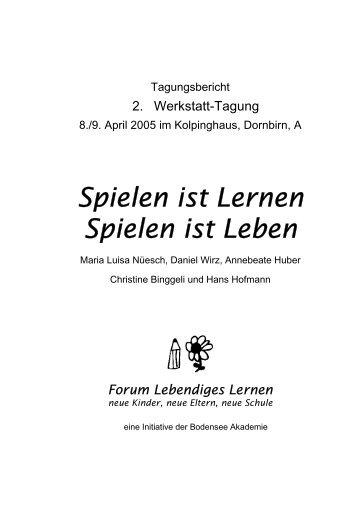 Tagungsbericht

2. Werkstatt-Tagung

8./9. April 2005 im Kolpinghaus, Dornbirn, A

Spielen ist Lernen
Spielen ist Leben

Maria Luisa Nüesch, Daniel Wirz, Annebeate Huber

Christine Binggeli und Hans Hofmann

Forum Lebendiges Lernen
neue Kinder, neue Eltern, neue Schule

eine Initiative der Bodensee Akademie